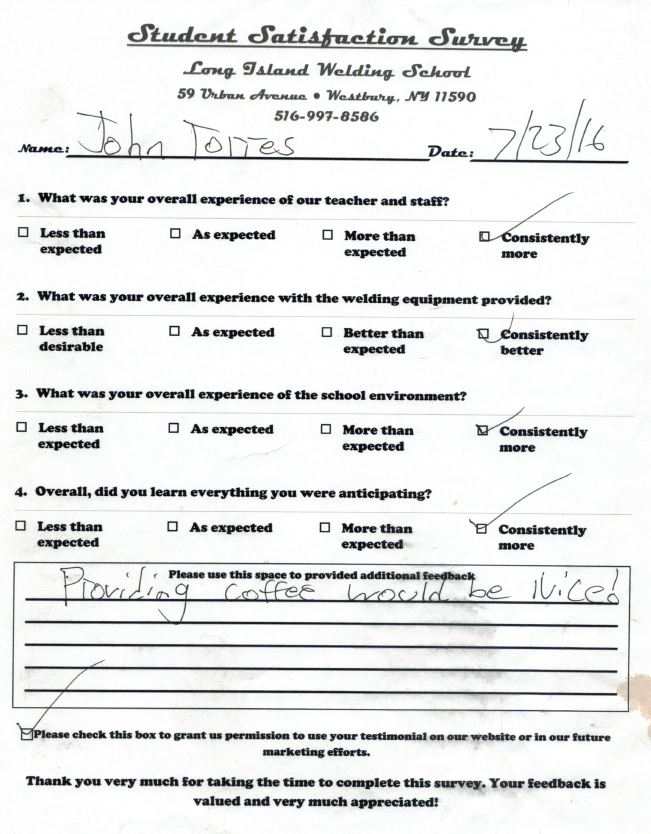 Student Satisfaction Survey

Long Island Welding School

59 Urban Avenue • Westbury, NY 11590

516-997-8586

Name: John Torres Date: 7/23/16

1. What was your overall experience of our teacher and staff?

☐ Less than expected ☐ As expected ☐ More than expected ☑ Consistently more

2. What was your overall experience with the welding equipment provided?

☐ Less than desirable ☐ As expected ☐ Better than expected ☑ Consistently better

3. What was your overall experience of the school environment?

☐ Less than expected ☐ As expected ☐ More than expected ☑ Consistently more

4. Overall, did you learn everything you were anticipating?

☐ Less than expected ☐ As expected ☐ More than expected ☑ Consistently more

Please use this space to provided additional feedback

Providing coffee would be Nice!

☑ Please check this box to grant us permission to use your testimonial on our website or in our future marketing efforts.

Thank you very much for taking the time to complete this survey. Your feedback is valued and very much appreciated!